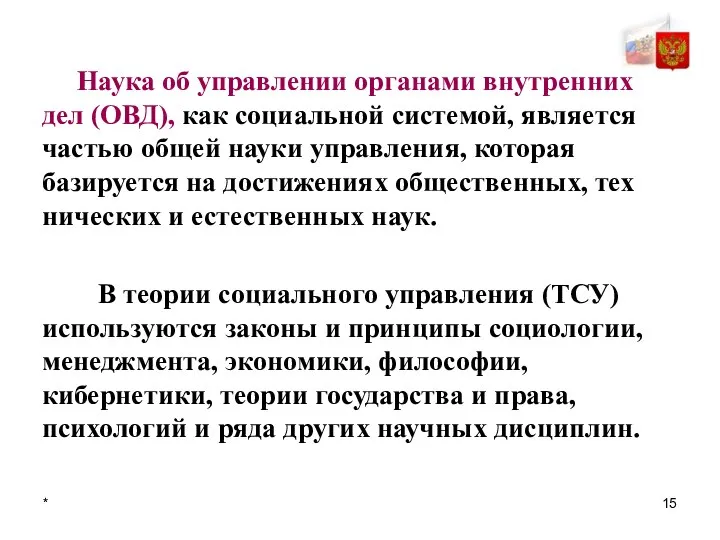 Наука об управлении органами внутренних дел (ОВД), как социальной системой, является частью общей науки управления, которая базируется на достижениях общественных, тех нических и естественных наук.

В теории социального управления (ТСУ) используются законы и принципы социологии, менеджмента, экономики, философии, кибернетики, теории государства и права, психологий и ряда других научных дисциплин.

*

15